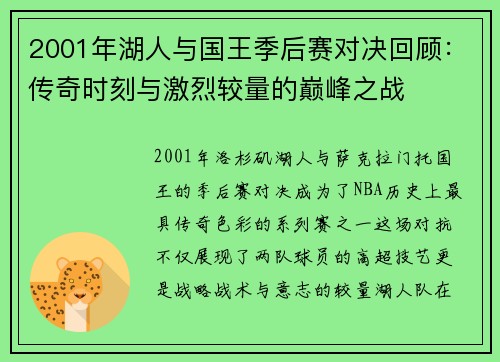 2001年湖人与国王季后赛对决回顾：传奇时刻与激烈较量的巅峰之战

2001年洛杉矶湖人与萨克拉门托国王的季后赛对决成为了NBA历史上最具传奇色彩的系列赛之一这场对抗不仅展现了两队球员的高超技艺更是战略战术与意志的较量湖人队在